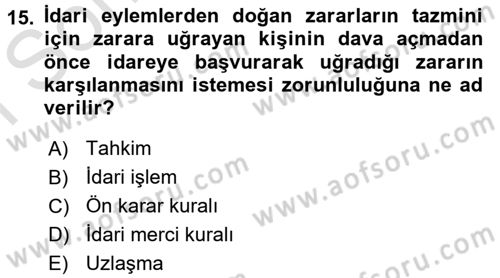 15. İdari eylemlerden doğan zararların tazmini için zarara uğrayan kişinin dava açmadan önce idareye başvurarak uğradığı zararın karşılanmasını istemesi zorunluluğuna ne ad verilir?

A) Tahkim
B) İdari işlem
C) Ön karar kuralı
D) İdari merci kuralı
E) Uzlaşma

www.aofsoru.com